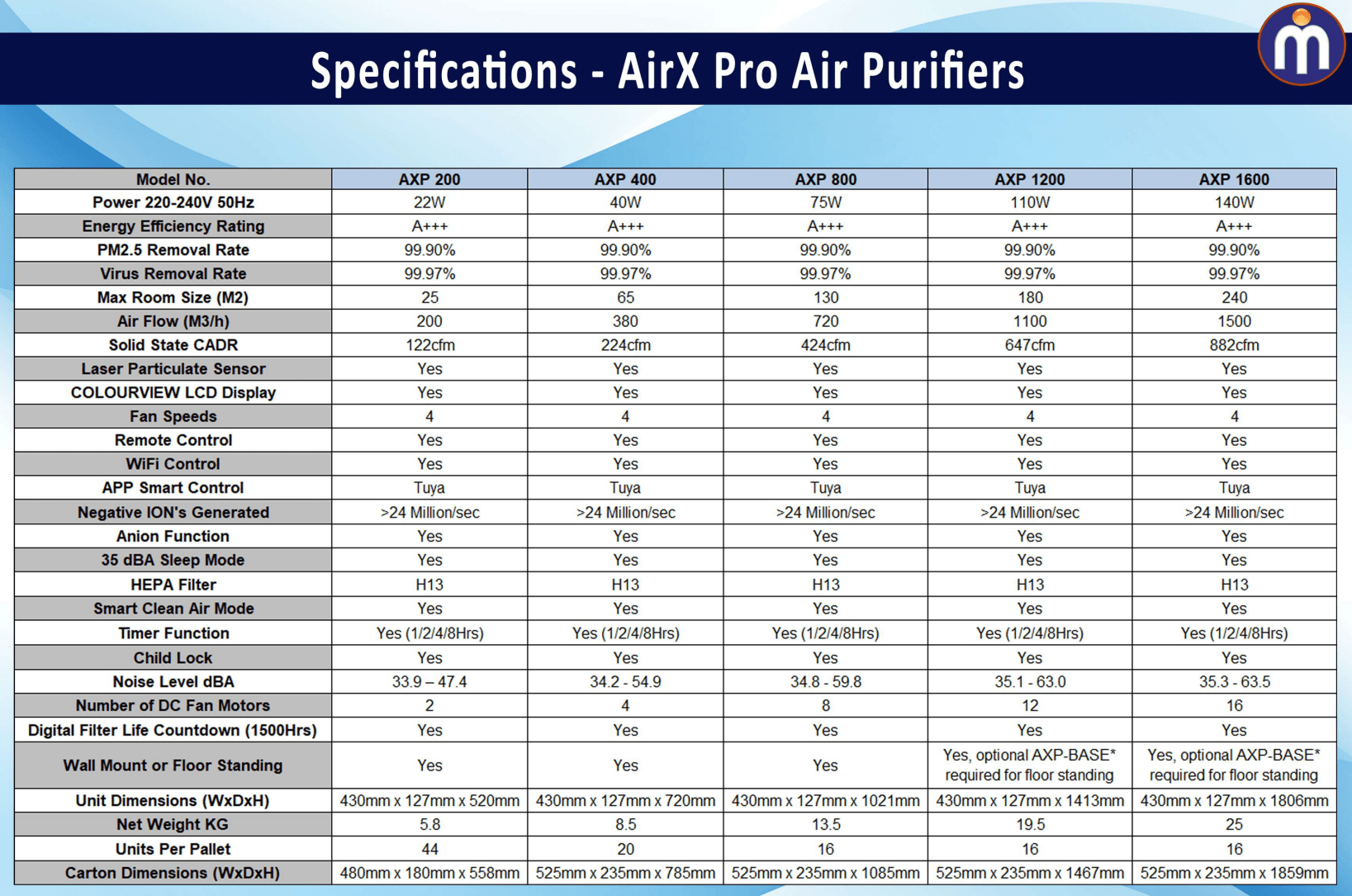 Specifications - AirX Pro Air Purifiers

| Model No. | AXP 200 | AXP 400 | AXP 800 | AXP 1200 | AXP 1600 |
|---|---|---|---|---|---|
| Power 220-240V 50Hz | 22W | 40W | 75W | 110W | 140W |
| Energy Efficiency Rating | A+++ | A+++ | A+++ | A+++ | A+++ |
| PM2.5 Removal Rate | 99.90% | 99.90% | 99.90% | 99.90% | 99.90% |
| Virus Removal Rate | 99.97% | 99.97% | 99.97% | 99.97% | 99.97% |
| Max Room Size (M2) | 25 | 65 | 130 | 180 | 240 |
| Air Flow (M3/h) | 200 | 380 | 720 | 1100 | 1500 |
| Solid State CADR | 122cfm | 224cfm | 424cfm | 647cfm | 882cfm |
| Laser Particulate Sensor | Yes | Yes | Yes | Yes | Yes |
| COLOURVIEW LCD Display | Yes | Yes | Yes | Yes | Yes |
| Fan Speeds | 4 | 4 | 4 | 4 | 4 |
| Remote Control | Yes | Yes | Yes | Yes | Yes |
| WiFi Control | Yes | Yes | Yes | Yes | Yes |
| APP Smart Control | Tuya | Tuya | Tuya | Tuya | Tuya |
| Negative ION's Generated | >24 Million/sec | >24 Million/sec | >24 Million/sec | >24 Million/sec | >24 Million/sec |
| Anion Function | Yes | Yes | Yes | Yes | Yes |
| 35 dBA Sleep Mode | Yes | Yes | Yes | Yes | Yes |
| HEPA Filter | H13 | H13 | H13 | H13 | H13 |
| Smart Clean Air Mode | Yes | Yes | Yes | Yes | Yes |
| Timer Function | Yes (1/2/4/8Hrs) | Yes (1/2/4/8Hrs) | Yes (1/2/4/8Hrs) | Yes (1/2/4/8Hrs) | Yes (1/2/4/8Hrs) |
| Child Lock | Yes | Yes | Yes | Yes | Yes |
| Noise Level dBA | 33.9 – 47.4 | 34.2 - 54.9 | 34.8 - 59.8 | 35.1 - 63.0 | 35.3 - 63.5 |
| Number of DC Fan Motors | 2 | 4 | 8 | 12 | 16 |
| Digital Filter Life Countdown (1500Hrs) | Yes | Yes | Yes | Yes | Yes |
| Wall Mount or Floor Standing | Yes | Yes | Yes | Yes, optional AXP-BASE* required for floor standing | Yes, optional AXP-BASE* required for floor standing |
| Unit Dimensions (WxDxH) | 430mm x 127mm x 520mm | 430mm x 127mm x 720mm | 430mm x 127mm x 1021mm | 430mm x 127mm x 1413mm | 430mm x 127mm x 1806mm |
| Net Weight KG | 5.8 | 8.5 | 13.5 | 19.5 | 25 |
| Units Per Pallet | 44 | 20 | 16 | 16 | 16 |
| Carton Dimensions (WxDxH) | 480mm x 180mm x 558mm | 525mm x 235mm x 785mm | 525mm x 235mm x 1085mm | 525mm x 235mm x 1467mm | 525mm x 235mm x 1859mm |